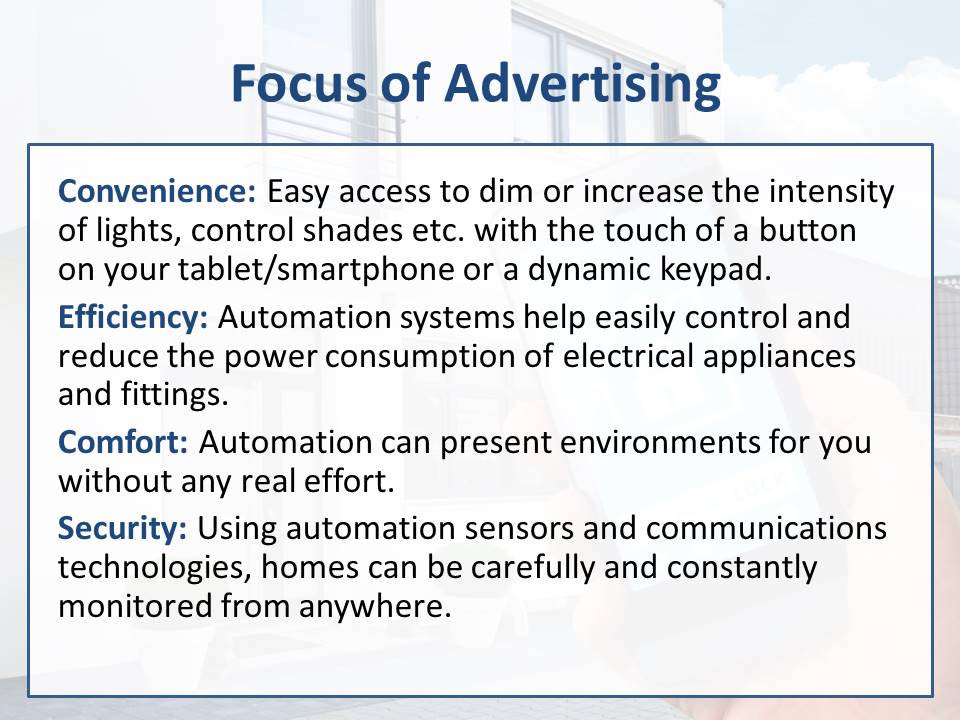 Focus of Advertising

Convenience: Easy access to dim or increase the intensity of lights, control shades etc. with the touch of a button on your tablet/smartphone or a dynamic keypad.

Efficiency: Automation systems help easily control and reduce the power consumption of electrical appliances and fittings.

Comfort: Automation can present environments for you without any real effort.

Security: Using automation sensors and communications technologies, homes can be carefully and constantly monitored from anywhere.